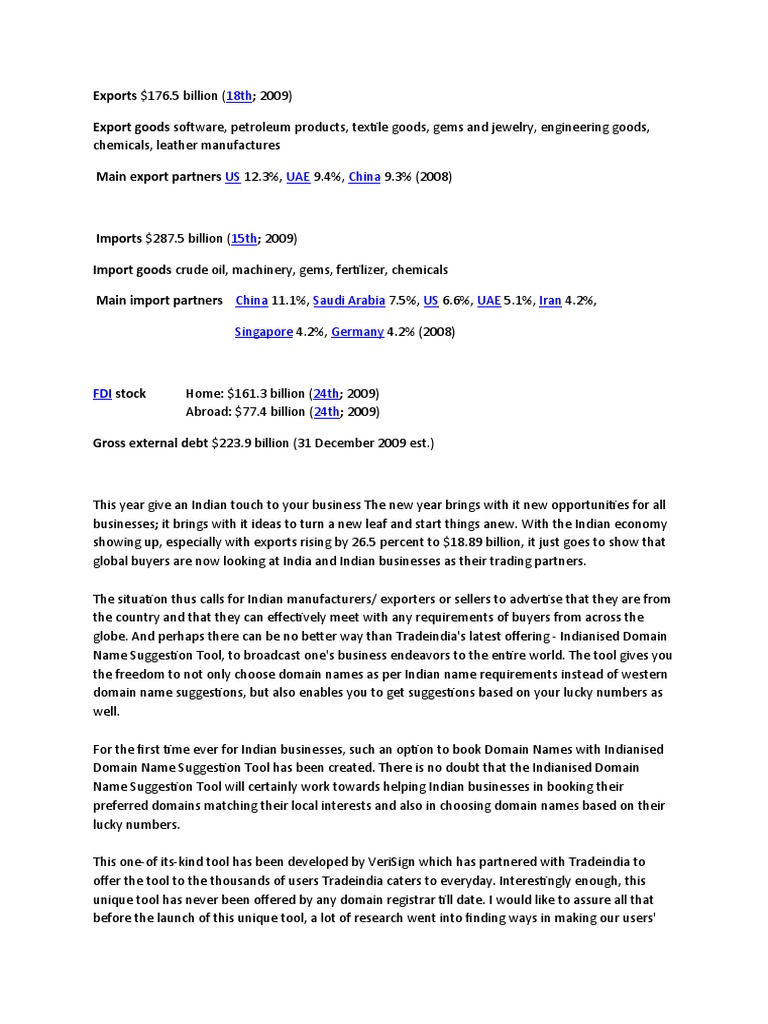 Exports $176.5 billion (18th; 2009)

Export goods software, petroleum products, textile goods, gems and jewelry, engineering goods, chemicals, leather manufactures

Main export partners US 12.3%, UAE 9.4%, China 9.3% (2008)

Imports $287.5 billion (15th; 2009)

Import goods crude oil, machinery, gems, fertilizer, chemicals

Main import partners China 11.1%, Saudi Arabia 7.5%, US 6.6%, UAE 5.1%, Iran 4.2%, Singapore 4.2%, Germany 4.2% (2008)

FDI stock Home: $161.3 billion (24th; 2009)
Abroad: $77.4 billion (24th; 2009)

Gross external debt $223.9 billion (31 December 2009 est.)

This year give an Indian touch to your business The new year brings with it new opportunities for all businesses; it brings with it ideas to turn a new leaf and start things anew. With the Indian economy showing up, especially with exports rising by 26.5 percent to $18.89 billion, it just goes to show that global buyers are now looking at India and Indian businesses as their trading partners.

The situation thus calls for Indian manufacturers/ exporters or sellers to advertise that they are from the country and that they can effectively meet with any requirements of buyers from across the globe. And perhaps there can be no better way than Tradeindia's latest offering - Indianised Domain Name Suggestion Tool, to broadcast one's business endeavors to the entire world. The tool gives you the freedom to not only choose domain names as per Indian name requirements instead of western domain name suggestions, but also enables you to get suggestions based on your lucky numbers as well.

For the first time ever for Indian businesses, such an option to book Domain Names with Indianised Domain Name Suggestion Tool has been created. There is no doubt that the Indianised Domain Name Suggestion Tool will certainly work towards helping Indian businesses in booking their preferred domains matching their local interests and also in choosing domain names based on their lucky numbers.

This one-of its-kind tool has been developed by VeriSign which has partnered with Tradeindia to offer the tool to the thousands of users Tradeindia caters to everyday. Interestingly enough, this unique tool has never been offered by any domain registrar till date. I would like to assure all that before the launch of this unique tool, a lot of research went into finding ways in making our users'